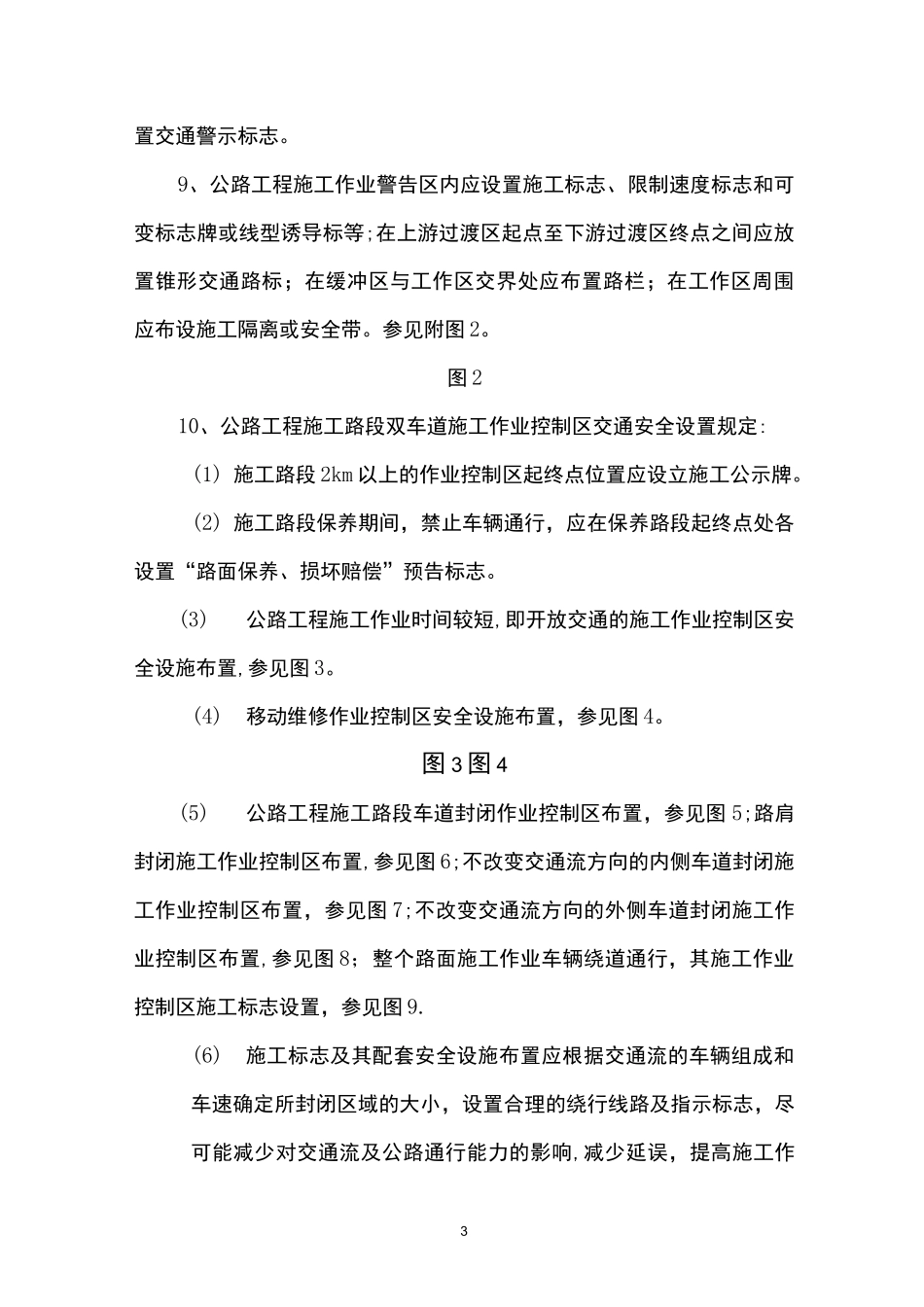 置交通警示标志。

9、公路工程施工作业警告区内应设置施工标志、限制速度标志和可变标志牌或线型诱导标等;在上游过渡区起点至下游过渡区终点之间应放置锥形交通路标；在缓冲区与工作区交界处应布置路栏；在工作区周围应布设施工隔离或安全带。参见附图2。

图2

10、公路工程施工路段双车道施工作业控制区交通安全设置规定:

(1) 施工路段2km以上的作业控制区起终点位置应设立施工公示牌。

(2) 施工路段保养期间，禁止车辆通行，应在保养路段起终点处各设置“路面保养、损坏赔偿”预告标志。

(3) 公路工程施工作业时间较短,即开放交通的施工作业控制区安全设施布置,参见图3。

(4) 移动维修作业控制区安全设施布置，参见图4。

图3图4

(5) 公路工程施工路段车道封闭作业控制区布置，参见图5;路肩封闭施工作业控制区布置,参见图6;不改变交通流方向的内侧车道封闭施工作业控制区布置，参见图7;不改变交通流方向的外侧车道封闭施工作业控制区布置,参见图8；整个路面施工作业车辆绕道通行，其施工作业控制区施工标志设置，参见图9.

(6) 施工标志及其配套安全设施布置应根据交通流的车辆组成和车速确定所封闭区域的大小，设置合理的绕行线路及指示标志，尽可能减少对交通流及公路通行能力的影响,减少延误，提高施工作

3